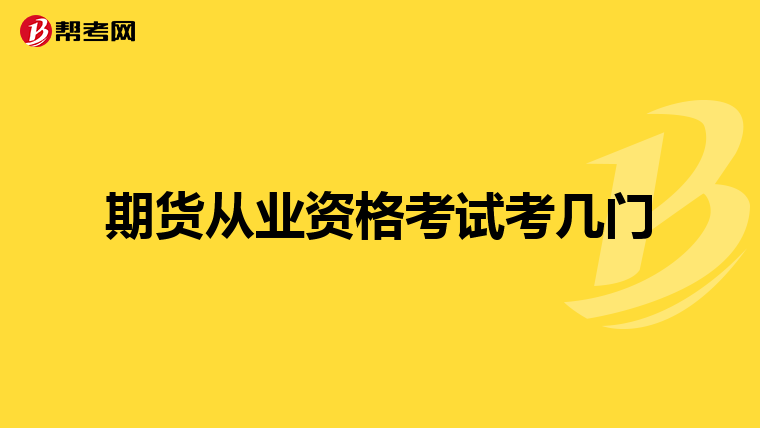 帮考网

期货从业资格考试考几门